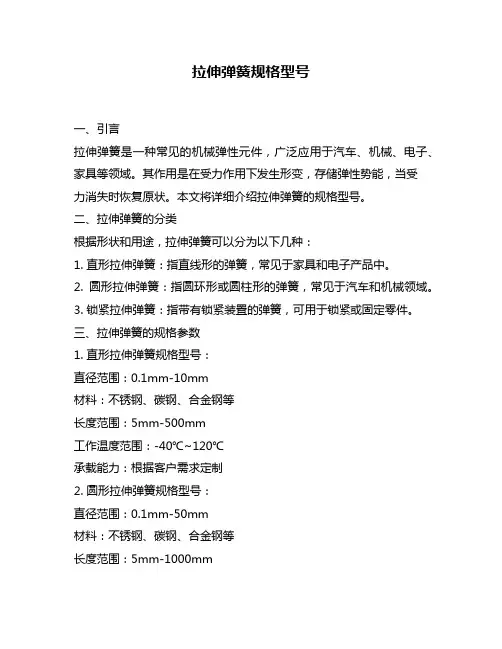 拉伸弹簧规格型号

一、引言

拉伸弹簧是一种常见的机械弹性元件，广泛应用于汽车、机械、电子、家具等领域。其作用是在受力作用下发生形变，存储弹性势能，当受力消失时恢复原状。本文将详细介绍拉伸弹簧的规格型号。

二、拉伸弹簧的分类

根据形状和用途，拉伸弹簧可以分为以下几种：

1. 直形拉伸弹簧：指直线形的弹簧，常见于家具和电子产品中。

2. 圆形拉伸弹簧：指圆环形或圆柱形的弹簧，常见于汽车和机械领域。

3. 锁紧拉伸弹簧：指带有锁紧装置的弹簧，可用于锁紧或固定零件。

三、拉伸弹簧的规格参数

1. 直形拉伸弹簧规格型号：

直径范围：0.1mm-10mm

材料：不锈钢、碳钢、合金钢等

长度范围：5mm-500mm

工作温度范围：-40℃~120℃

承载能力：根据客户需求定制

2. 圆形拉伸弹簧规格型号：

直径范围：0.1mm-50mm

材料：不锈钢、碳钢、合金钢等

长度范围：5mm-1000mm